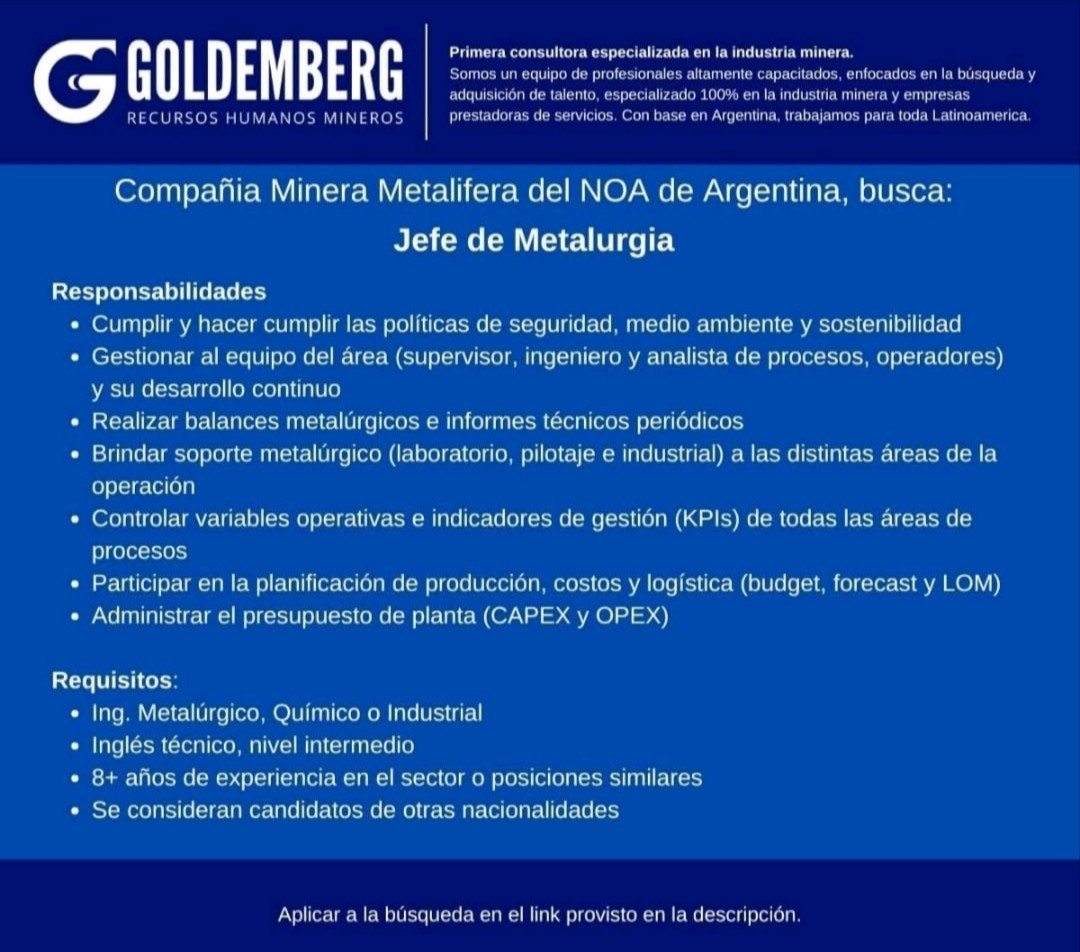 GOLDEMBERG
RECURSOS HUMANOS MINEROS

Primera consultora especializada en la industria minera.
Somos un equipo de profesionales altamente capacitados, enfocados en la búsqueda y adquisición de talento, especializado 100% en la industria minera y empresas prestadoras de servicios. Con base en Argentina, trabajamos para toda Latinoamerica.

Compañia Minera Metalifera del NOA de Argentina, busca:
Jefe de Metalurgia

Responsabilidades
• Cumplir y hacer cumplir las políticas de seguridad, medio ambiente y sostenibilidad
• Gestionar al equipo del área (supervisor, ingeniero y analista de procesos, operadores) y su desarrollo continuo
• Realizar balances metalúrgicos e informes técnicos periódicos
• Brindar soporte metalúrgico (laboratorio, pilotaje e industrial) a las distintas áreas de la operación
• Controlar variables operativas e indicadores de gestión (KPIs) de todas las áreas de procesos
• Participar en la planificación de producción, costos y logística (budget, forecast y LOM)
• Administrar el presupuesto de planta (CAPEX y OPEX)

Requisitos:
• Ing. Metalúrgico, Químico o Industrial
• Inglés técnico, nivel intermedio
• 8+ años de experiencia en el sector o posiciones similares
• Se consideran candidatos de otras nacionalidades

Aplicar a la búsqueda en el link provisto en la descripción.